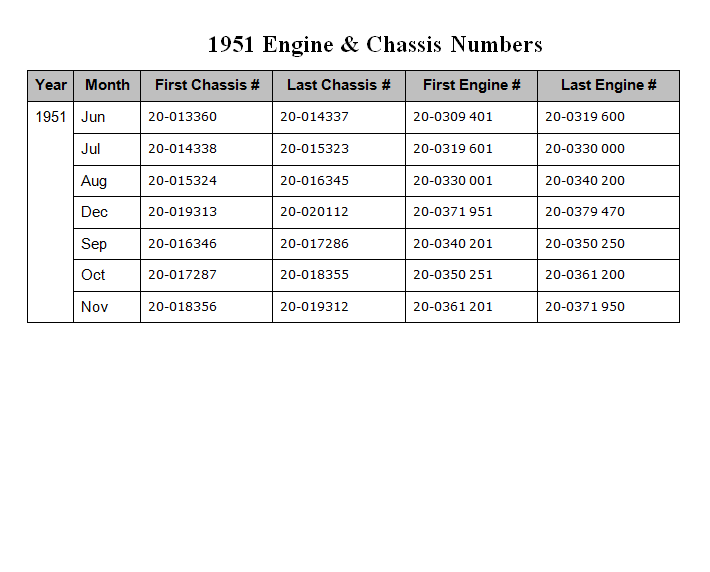 1951 Engine & Chassis Numbers

| Year | Month | First Chassis # | Last Chassis # | First Engine # | Last Engine # |
|---|---|---|---|---|---|
| 1951 | Jun | 20-013360 | 20-014337 | 20-0309 401 | 20-0319 600 |
| | Jul | 20-014338 | 20-015323 | 20-0319 601 | 20-0330 000 |
| | Aug | 20-015324 | 20-016345 | 20-0330 001 | 20-0340 200 |
| | Dec | 20-019313 | 20-020112 | 20-0371 951 | 20-0379 470 |
| | Sep | 20-016346 | 20-017286 | 20-0340 201 | 20-0350 250 |
| | Oct | 20-017287 | 20-018355 | 20-0350 251 | 20-0361 200 |
| | Nov | 20-018356 | 20-019312 | 20-0361 201 | 20-0371 950 |